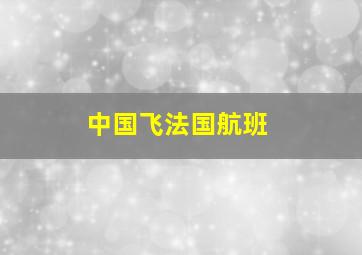 中国飞法国航班